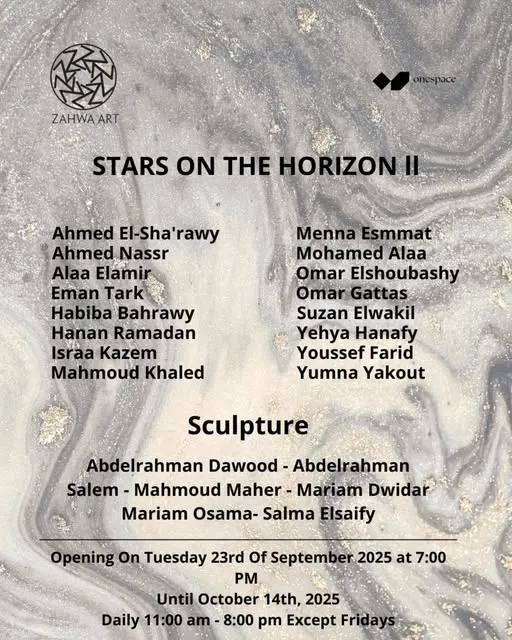 ZAHWA ART

onespace

STARS ON THE HORIZON II

Ahmed El-Sha'rawy
Ahmed Nassr
Alaa Elamir
Eman Tark
Habiba Bahrawy
Hanan Ramadan
Israa Kazem
Mahmoud Khaled

Menna Esmmat
Mohamed Alaa
Omar Elshoubashy
Omar Gattas
Suzan Elwakil
Yehya Hanafy
Youssef Farid
Yumna Yakout

Sculpture

Abdelrahman Dawood - Abdelrahman Salem - Mahmoud Maher - Mariam Dwidar Mariam Osama- Salma Elsaify

Opening On Tuesday 23rd Of September 2025 at 7:00 PM
Until October 14th, 2025
Daily 11:00 am - 8:00 pm Except Fridays